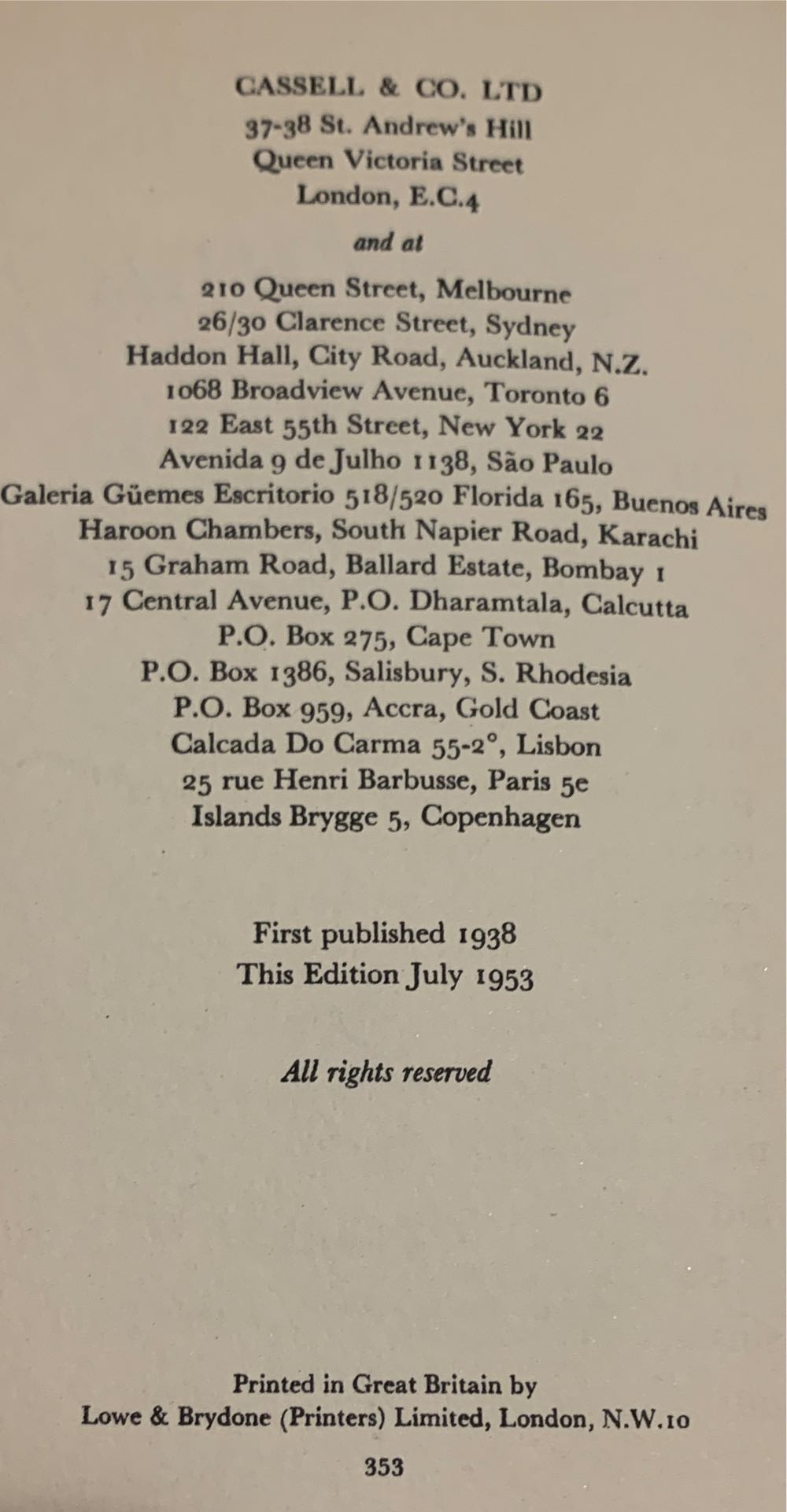 CASSELL & CO. LTD
37-38 St. Andrew's Hill
Queen Victoria Street
London, E.C.4

and at

210 Queen Street, Melbourne
26/30 Clarence Street, Sydney
Haddon Hall, City Road, Auckland, N.Z.
1068 Broadview Avenue, Toronto 6
122 East 55th Street, New York 22
Avenida 9 de Julho 1138, São Paulo
Galeria Güemes Escritorio 518/520 Florida 165, Buenos Aires
Haroon Chambers, South Napier Road, Karachi
15 Graham Road, Ballard Estate, Bombay 1
17 Central Avenue, P.O. Dharamtala, Calcutta
P.O. Box 275, Cape Town
P.O. Box 1386, Salisbury, S. Rhodesia
P.O. Box 959, Accra, Gold Coast
Calcada Do Carma 55-2°, Lisbon
25 rue Henri Barbusse, Paris 5e
Islands Brygge 5, Copenhagen

First published 1938
This Edition July 1953

All rights reserved

Printed in Great Britain by
Lowe & Brydone (Printers) Limited, London, N.W.10

353